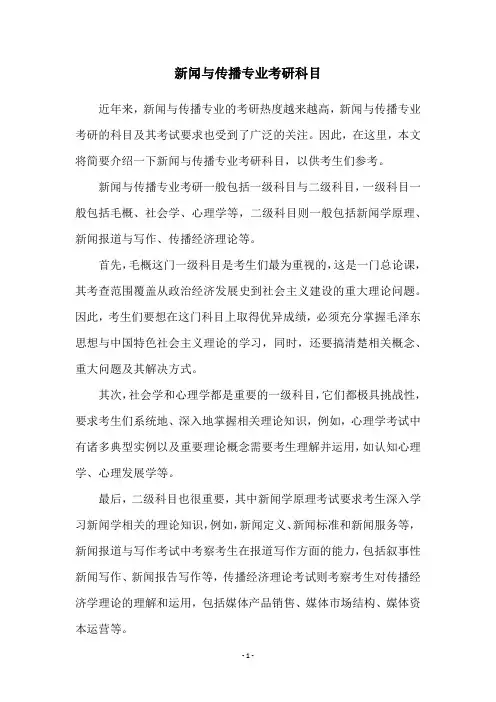 新闻与传播专业考研科目

近年来，新闻与传播专业的考研热度越来越高，新闻与传播专业考研的科目及其考试要求也受到了广泛的关注。因此，在这里，本文将简要介绍一下新闻与传播专业考研科目，以供考生们参考。

新闻与传播专业考研一般包括一级科目与二级科目，一级科目一般包括毛概、社会学、心理学等，二级科目则一般包括新闻学原理、新闻报道与写作、传播经济理论等。

首先，毛概这门一级科目是考生们最为重视的，这是一门总论课，其考查范围覆盖从政治经济发展史到社会主义建设的重大理论问题。因此，考生们要想在这门科目上取得优异成绩，必须充分掌握毛泽东思想与中国特色社会主义理论的学习，同时，还要搞清楚相关概念、重大问题及其解决方式。

其次，社会学和心理学都是重要的一级科目，它们都极具挑战性，要求考生们系统地、深入地掌握相关理论知识，例如，心理学考试中有诸多典型实例以及重要理论概念需要考生理解并运用，如认知心理学、心理发展学等。

最后，二级科目也很重要，其中新闻学原理考试要求考生深入学习新闻学相关的理论知识，例如，新闻定义、新闻标准和新闻服务等，新闻报道与写作考试中考察考生在报道写作方面的能力，包括叙事性新闻写作、新闻报告写作等，传播经济理论考试则考察考生对传播经济学理论的理解和运用，包括媒体产品销售、媒体市场结构、媒体资本运营等。

- 1 -